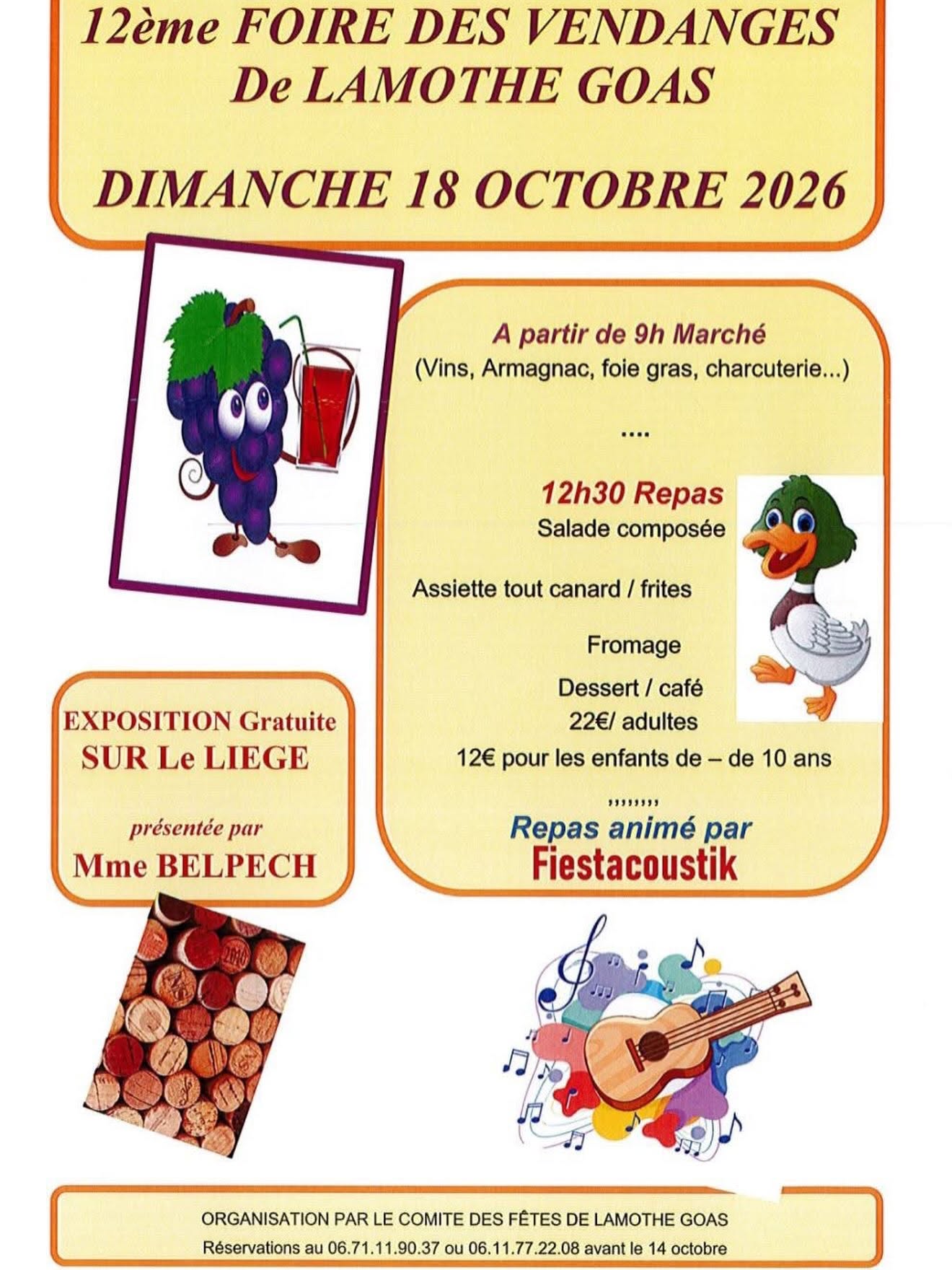 12ème FOIRE DES VENDANGES
De LAMOTHE GOAS

DIMANCHE 18 OCTOBRE 2026

A partir de 9h Marché
(Vins, Armagnac, foie gras, charcuterie...)

....

12h30 Repas
Salade composée

Assiette tout canard / frites

Fromage

Dessert / café
22€/ adultes
12€ pour les enfants de – de 10 ans

,,,,,,,,

Repas animé par
Fiestacoustik

EXPOSITION Gratuite
SUR Le LIEGE

présentée par
Mme BELPECH

ORGANISATION PAR LE COMITE DES FÊTES DE LAMOTHE GOAS
Réservations au 06.71.11.90.37 ou 06.11.77.22.08 avant le 14 octobre